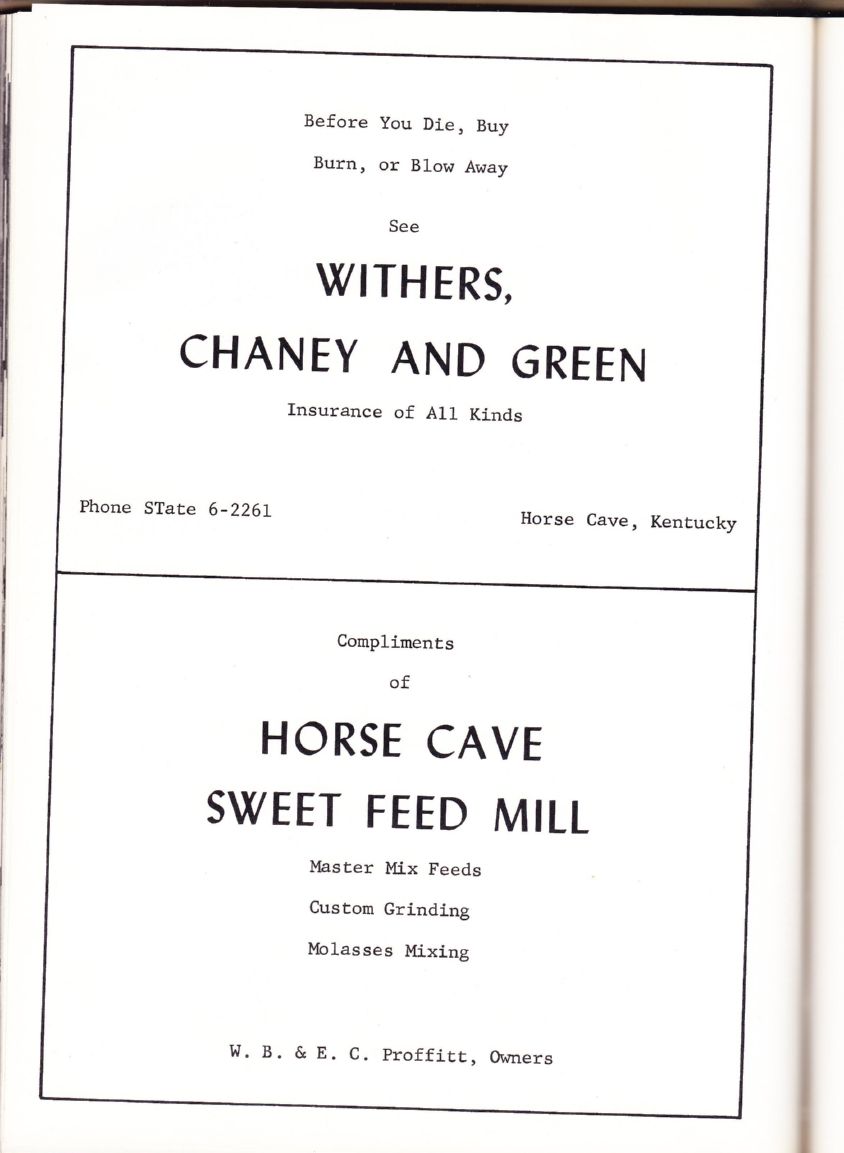 Before You Die, Buy

Burn, or Blow Away

See

WITHERS,

CHANEY AND GREEN

Insurance of All Kinds

Phone STate 6-2261

Horse Cave, Kentucky

Compliments

of

HORSE CAVE

SWEET FEED MILL

Master Mix Feeds

Custom Grinding

Molasses Mixing

W. B. & E. C. Proffitt, Owners